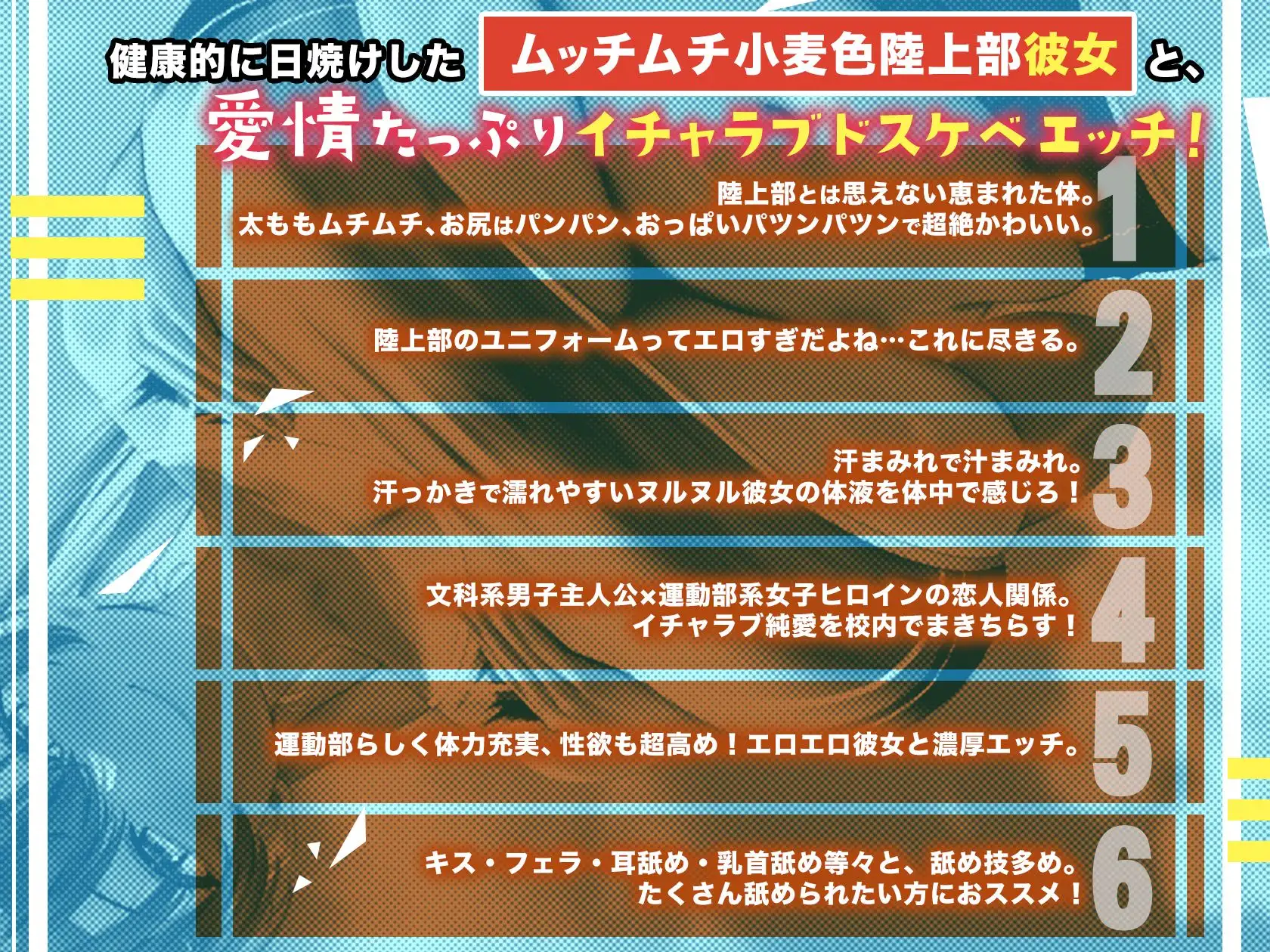 健康的に日焼けした ムッチムチ小麦色陸上部彼女 と、
愛情たっぷりイチャラブドスケベエッチ！

陸上部とは思えない恵まれた体。
太ももムチムチ、お尻はパンパン、おっぱいパツンパツンで超絶かわいい。
1

陸上部のユニフォームってエロすぎだよね…これに尽きる。
2

汗まみれで汁まみれ。
汗っかきで濡れやすいヌルヌル彼女の体液を体中で感じろ！
3

文科系男子主人公×運動部系女子ヒロインの恋人関係。
イチャラブ純愛を校内でまきちらす！
4

運動部らしく体力充実、性欲も超高め！エロエロ彼女と濃厚エッチ。
5

キス・フェラ・耳舐め・乳首舐め等々と、舐め技多め。
たくさん舐められたい方におススメ！
6